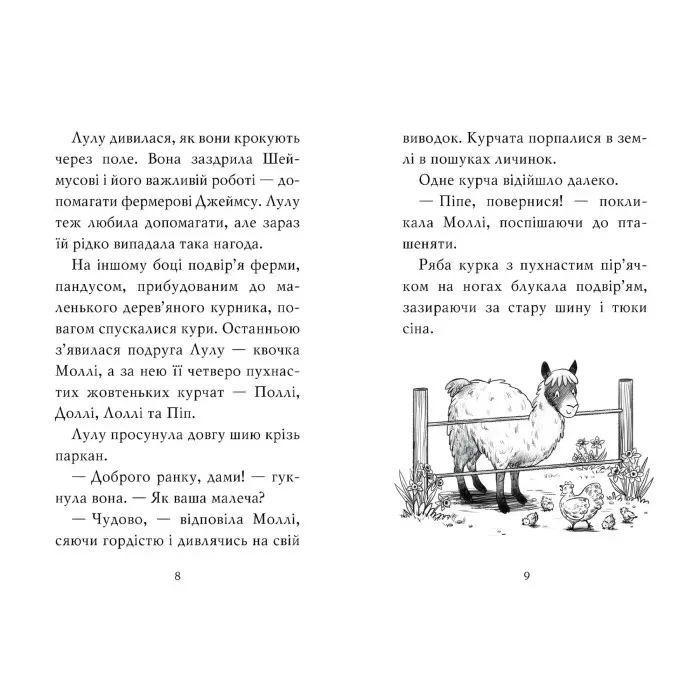 Лулу дивилася, як вони крокують через поле. Вона заздрила Шеймусові і його важливій роботі — допомагати фермерові Джеймсу. Лулу теж любила допомагати, але зараз їй рідко випадала така нагода.

На іншому боці подвір'я ферми, пандусом, прибудованим до маленького дерев'яного курника, повагом спускалися кури. Останньою з'явилася подруга Лулу — квочка Моллі, а за нею її четверо пухнастих жовтеньких курчат — Поллі, Доллі, Лоллі та Піп.

Лулу просунула довгу шию крізь паркан.

— Доброго ранку, дами! — гукнула вона. — Як ваша малеча?

— Чудово, — відповіла Моллі, сяючи гордістю і дивлячись на свій

8

виводок. Курчата порпалися в землі в пошуках личинок.

Одне курча відійшло далеко.

— Піпе, повернися! — покликала Моллі, поспішаючи до пташеняти.

Ряба курка з пухнастим пір'ячком на ногах блукала подвір'ям, зазираючи за стару шину і тюки сіна.

9